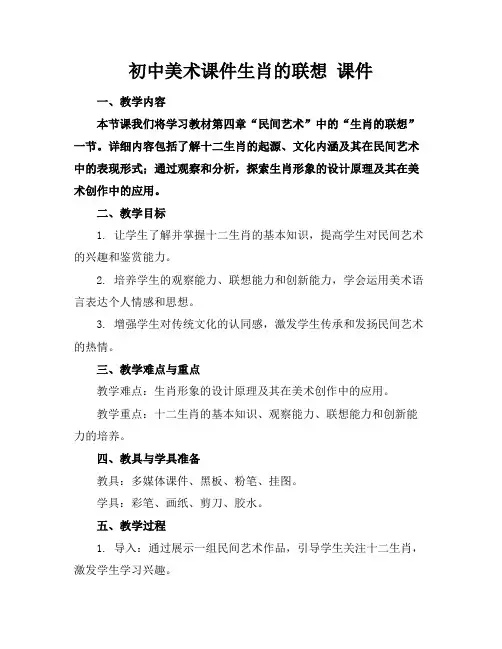 初中美术课件生肖的联想 课件

一、教学内容

本节课我们将学习教材第四章“民间艺术”中的“生肖的联想”一节。详细内容包括了解十二生肖的起源、文化内涵及其在民间艺术中的表现形式；通过观察和分析，探索生肖形象的设计原理及其在美术创作中的应用。

二、教学目标

1. 让学生了解并掌握十二生肖的基本知识，提高学生对民间艺术的兴趣和鉴赏能力。

2. 培养学生的观察能力、联想能力和创新能力，学会运用美术语言表达个人情感和思想。

3. 增强学生对传统文化的认同感，激发学生传承和发扬民间艺术的热情。

三、教学难点与重点

教学难点：生肖形象的设计原理及其在美术创作中的应用。

教学重点：十二生肖的基本知识、观察能力、联想能力和创新能力的培养。

四、教具与学具准备

教具：多媒体课件、黑板、粉笔、挂图。

学具：彩笔、画纸、剪刀、胶水。

五、教学过程

1. 导入：通过展示一组民间艺术作品，引导学生关注十二生肖，激发学生学习兴趣。